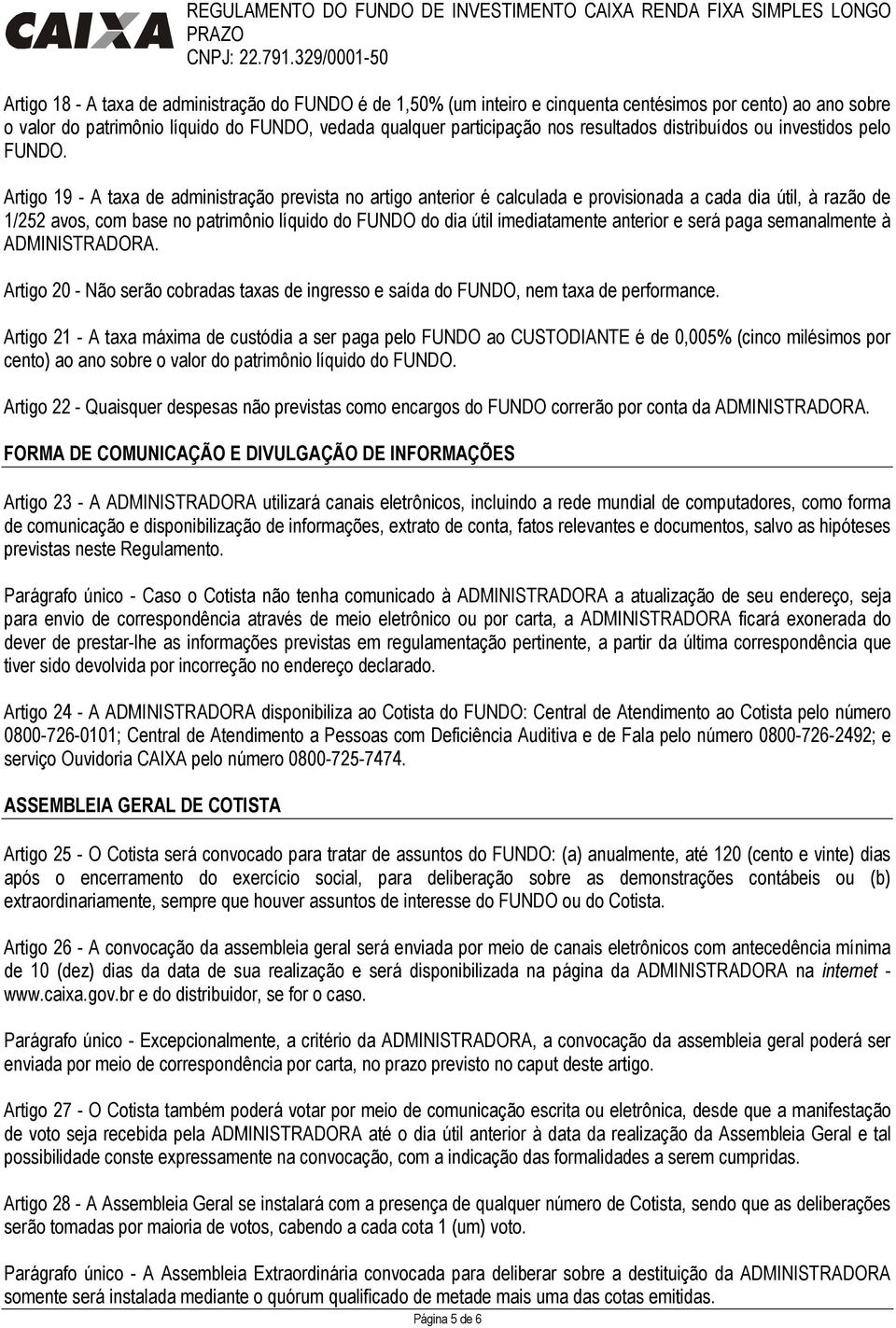 CAIXA

REGULAMENTO DO FUNDO DE INVESTIMENTO CAIXA RENDA FIXA SIMPLES LONGO PRAZO
CNPJ: 22.791.329/0001-50

Artigo 18 - A taxa de administração do FUNDO é de 1,50% (um inteiro e cinquenta centésimos por cento) ao ano sobre o valor do patrimônio líquido do FUNDO, vedada qualquer participação nos resultados distribuídos ou investidos pelo FUNDO.

Artigo 19 - A taxa de administração prevista no artigo anterior é calculada e provisionada a cada dia útil, à razão de 1/252 avos, com base no patrimônio líquido do FUNDO do dia útil imediatamente anterior e será paga semanalmente à ADMINISTRADORA.

Artigo 20 - Não serão cobradas taxas de ingresso e saída do FUNDO, nem taxa de performance.

Artigo 21 - A taxa máxima de custódia a ser paga pelo FUNDO ao CUSTODIANTE é de 0,005% (cinco milésimos por cento) ao ano sobre o valor do patrimônio líquido do FUNDO.

Artigo 22 - Quaisquer despesas não previstas como encargos do FUNDO correrão por conta da ADMINISTRADORA.

FORMA DE COMUNICAÇÃO E DIVULGAÇÃO DE INFORMAÇÕES

Artigo 23 - A ADMINISTRADORA utilizará canais eletrônicos, incluindo a rede mundial de computadores, como forma de comunicação e disponibilização de informações, extrato de conta, fatos relevantes e documentos, salvo as hipóteses previstas neste Regulamento.

Parágrafo único - Caso o Cotista não tenha comunicado à ADMINISTRADORA a atualização de seu endereço, seja para envio de correspondência através de meio eletrônico ou por carta, a ADMINISTRADORA ficará exonerada do dever de prestar-lhe as informações previstas em regulamentação pertinente, a partir da última correspondência que tiver sido devolvida por incorreção no endereço declarado.

Artigo 24 - A ADMINISTRADORA disponibiliza ao Cotista do FUNDO: Central de Atendimento ao Cotista pelo número 0800-726-0101; Central de Atendimento a Pessoas com Deficiência Auditiva e de Fala pelo número 0800-726-2492; e serviço Ouvidoria CAIXA pelo número 0800-725-7474.

ASSEMBLEIA GERAL DE COTISTA

Artigo 25 - O Cotista será convocado para tratar de assuntos do FUNDO: (a) anualmente, até 120 (cento e vinte) dias após o encerramento do exercício social, para deliberação sobre as demonstrações contábeis ou (b) extraordinariamente, sempre que houver assuntos de interesse do FUNDO ou do Cotista.

Artigo 26 - A convocação da assembleia geral será enviada por meio de canais eletrônicos com antecedência mínima de 10 (dez) dias da data de sua realização e será disponibilizada na página da ADMINISTRADORA na internet - www.caixa.gov.br e do distribuidor, se for o caso.

Parágrafo único - Excepcionalmente, a critério da ADMINISTRADORA, a convocação da assembleia geral poderá ser enviada por meio de correspondência por carta, no prazo previsto no caput deste artigo.

Artigo 27 - O Cotista também poderá votar por meio de comunicação escrita ou eletrônica, desde que a manifestação de voto seja recebida pela ADMINISTRADORA até o dia útil anterior à data da realização da Assembleia Geral e tal possibilidade conste expressamente na convocação, com a indicação das formalidades a serem cumpridas.

Artigo 28 - A Assembleia Geral se instalará com a presença de qualquer número de Cotista, sendo que as deliberações serão tomadas por maioria de votos, cabendo a cada cota 1 (um) voto.

Parágrafo único - A Assembleia Extraordinária convocada para deliberar sobre a destituição da ADMINISTRADORA somente será instalada mediante o quórum qualificado de metade mais uma das cotas emitidas.

Página 5 de 6